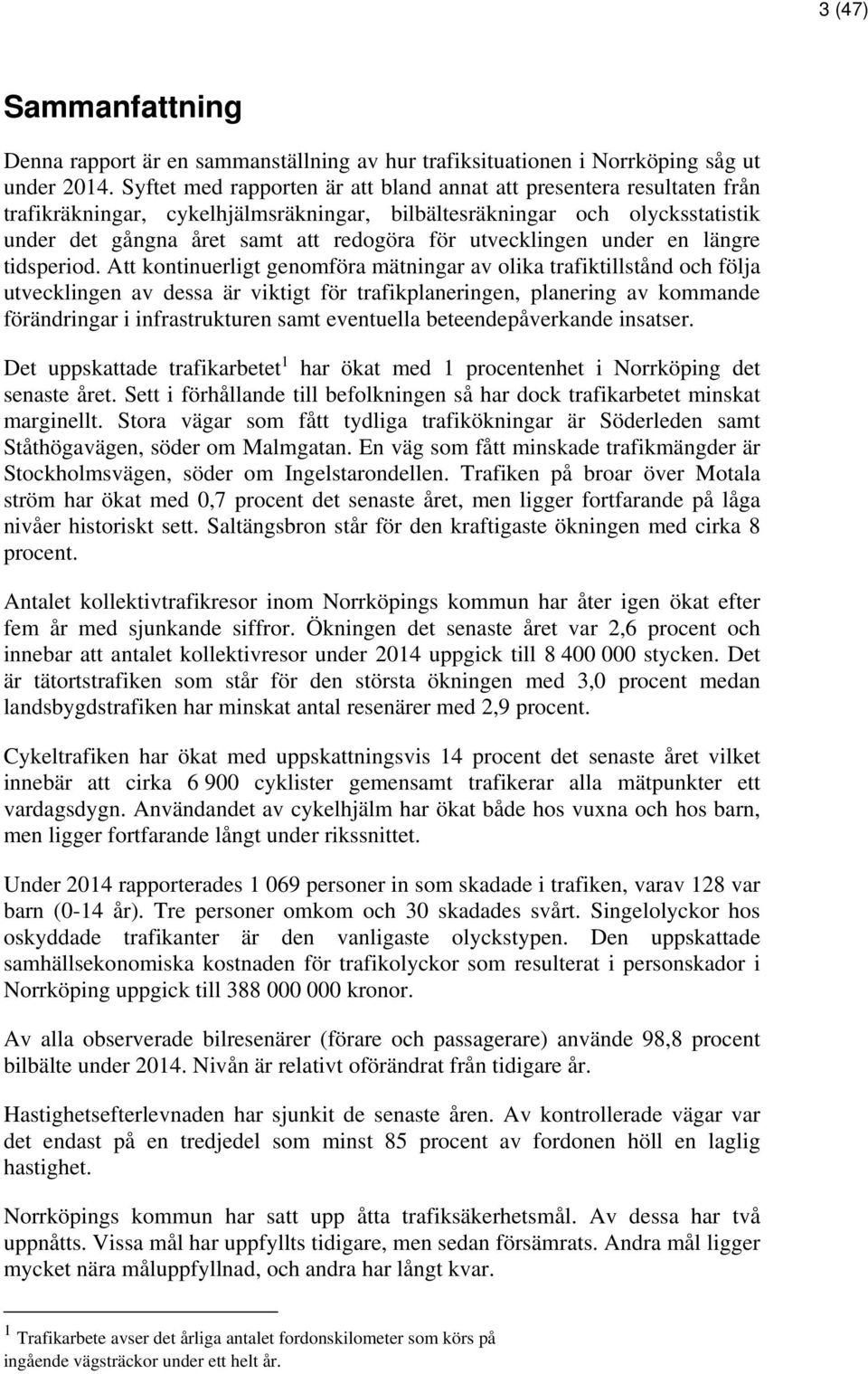 3 (47)

Sammanfattning

Denna rapport är en sammanställning av hur trafiksituationen i Norrköping såg ut under 2014. Syftet med rapporten är att bland annat att presentera resultaten från trafikräkningar, cykelhjälmsräkningar, bilbältesräkningar och olycksstatistik under det gångna året samt att redogöra för utvecklingen under en längre tidsperiod. Att kontinuerligt genomföra mätningar av olika trafiktillstånd och följa utvecklingen av dessa är viktigt för trafikplaneringen, planering av kommande förändringar i infrastrukturen samt eventuella beteendepåverkande insatser.

Det uppskattade trafikarbetet$^1$ har ökat med 1 procentenhet i Norrköping det senaste året. Sett i förhållande till befolkningen så har dock trafikarbetet minskat marginellt. Stora vägar som fått tydliga trafikökningar är Söderleden samt Ståthögavägen, söder om Malmgatan. En väg som fått minskade trafikmängder är Stockholmsvägen, söder om Ingelstarondellen. Trafiken på broar över Motala ström har ökat med 0,7 procent det senaste året, men ligger fortfarande på låga nivåer historiskt sett. Saltängsbron står för den kraftigaste ökningen med cirka 8 procent.

Antalet kollektivtrafikresor inom Norrköpings kommun har åter igen ökat efter fem år med sjunkande siffror. Ökningen det senaste året var 2,6 procent och innebar att antalet kollektivresor under 2014 uppgick till 8 400 000 stycken. Det är tätortstrafiken som står för den största ökningen med 3,0 procent medan landsbygdstrafiken har minskat antal resenärer med 2,9 procent.

Cykeltrafiken har ökat med uppskattningsvis 14 procent det senaste året vilket innebär att cirka 6 900 cyklister gemensamt trafikerar alla mätpunkter ett vardagsdygn. Användandet av cykelhjälm har ökat både hos vuxna och hos barn, men ligger fortfarande långt under rikssnittet.

Under 2014 rapporterades 1 069 personer in som skadade i trafiken, varav 128 var barn (0-14 år). Tre personer omkom och 30 skadades svårt. Singelolyckor hos oskyddade trafikanter är den vanligaste olyckstypen. Den uppskattade samhällsekonomiska kostnaden för trafikolyckor som resulterat i personskador i Norrköping uppgick till 388 000 000 kronor.

Av alla observerade bilresenärer (förare och passagerare) använde 98,8 procent bilbälte under 2014. Nivån är relativt oförändrat från tidigare år.

Hastighetsefterlevnaden har sjunkit de senaste åren. Av kontrollerade vägar var det endast på en tredjedel som minst 85 procent av fordonen höll en laglig hastighet.

Norrköpings kommun har satt upp åtta trafiksäkerhetsmål. Av dessa har två uppnåtts. Vissa mål har uppfyllts tidigare, men sedan försämrats. Andra mål ligger mycket nära måluppfyllnad, och andra har långt kvar.

$^1$ Trafikarbete avser det årliga antalet fordonskilometer som körs på ingående vägsträckor under ett helt år.